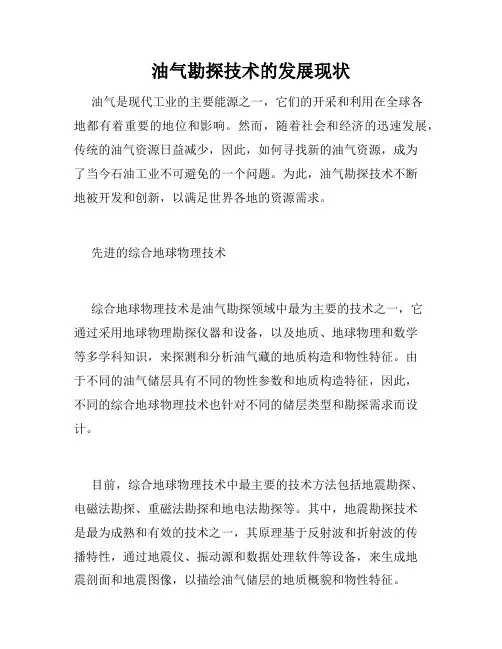 油气勘探技术的发展现状

油气是现代工业的主要能源之一，它们的开采和利用在全球各地都有着重要的地位和影响。然而，随着社会和经济的迅速发展，传统的油气资源日益减少，因此，如何寻找新的油气资源，成为了当今石油工业不可避免的一个问题。为此，油气勘探技术不断地被开发和创新，以满足世界各地的资源需求。

先进的综合地球物理技术

综合地球物理技术是油气勘探领域中最为主要的技术之一，它通过采用地球物理勘探仪器和设备，以及地质、地球物理和数学等多学科知识，来探测和分析油气藏的地质构造和物性特征。由于不同的油气储层具有不同的物性参数和地质构造特征，因此，不同的综合地球物理技术也针对不同的储层类型和勘探需求而设计。

目前，综合地球物理技术中最主要的技术方法包括地震勘探、电磁法勘探、重磁法勘探和地电法勘探等。其中，地震勘探技术是最为成熟和有效的技术之一，其原理基于反射波和折射波的传播特性，通过地震仪、振动源和数据处理软件等设备，来生成地震剖面和地震图像，以描绘油气储层的地质概貌和物性特征。